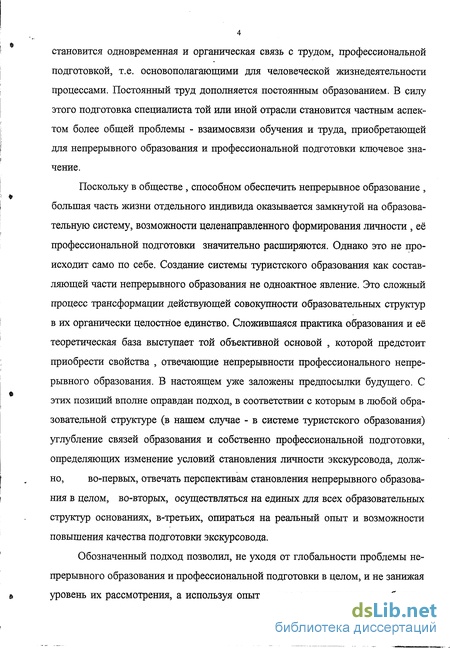 4

становится одновременная и органическая связь с трудом, профессиональной подготовкой, т.е. основополагающими для человеческой жизнедеятельности процессами. Постоянный труд дополняется постоянным образованием. В силу этого подготовка специалиста той или иной отрасли становится частным аспектом более общей проблемы - взаимосвязи обучения и труда, приобретающей для непрерывного образования и профессиональной подготовки ключевое значение.

Поскольку в обществе , способном обеспечить непрерывное образование , большая часть жизни отдельного индивида оказывается замкнутой на образовательную систему, возможности целенаправленного формирования личности , её профессиональной подготовки значительно расширяются. Однако это не происходит само по себе. Создание системы туристского образования как составляющей части непрерывного образования не одноактное явление. Это сложный процесс трансформации действующей совокупности образовательных структур в их органически целостное единство. Сложившаяся практика образования и её теоретическая база выступает той объективной основой , которой предстоит приобрести свойства , отвечающие непрерывности профессионального непрерывного образования. В настоящем уже заложены предпосылки будущего. С этих позиций вполне оправдан подход, в соответствии с которым в любой образовательной структуре (в нашем случае - в системе туристского образования) углубление связей образования и собственно профессиональной подготовки, определяющих изменение условий становления личности экскурсовода, должно, во-первых, отвечать перспективам становления непрерывного образования в целом, во-вторых, осуществляться на единых для всех образовательных структур основаниях, в-третьих, опираться на реальный опыт и возможности повышения качества подготовки экскурсовода.

Обозначенный подход позволил, не уходя от глобальности проблемы непрерывного образования и профессиональной подготовки в целом, и не занижая уровень их рассмотрения, а используя опыт

dsLib.net
библиотека диссертаций